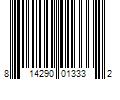 8 14290 01333 2